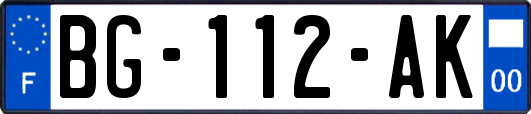 F

BG-112-AK

00